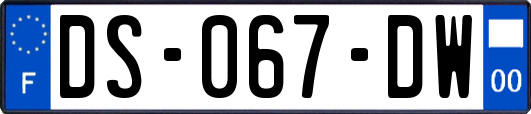 F
DS-067-DW
00